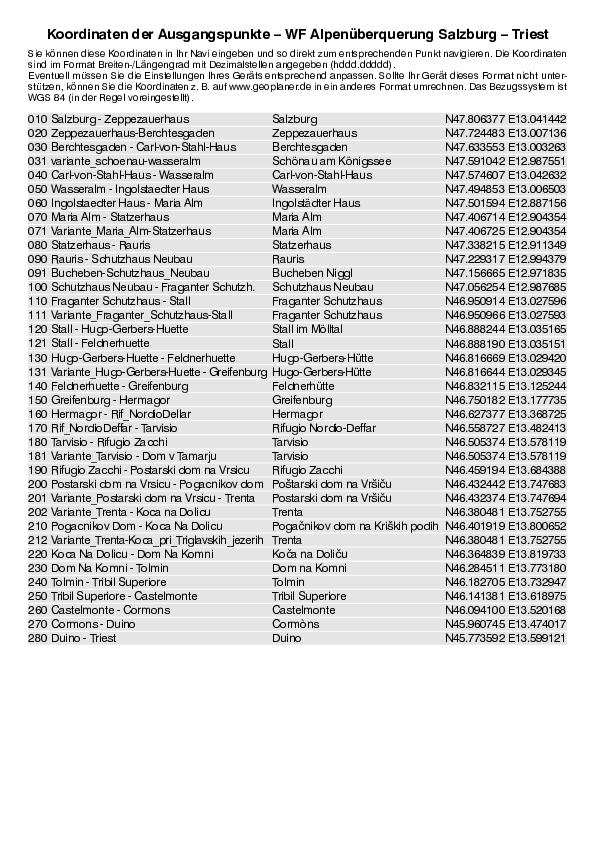 Koordinaten der Ausgangspunkte – WF Alpenüberquerung Salzburg – Triest

Sie können diese Koordinaten in Ihr Navi eingeben und so direkt zum entsprechenden Punkt navigieren. Die Koordinaten sind im Format Breiten-/Längengrad mit Dezimalstellen angegeben (hddd.ddddd).
Eventuell müssen Sie die Einstellungen Ihres Geräts entsprechend anpassen. Sollte Ihr Gerät dieses Format nicht unterstützen, können Sie die Koordinaten z. B. auf www.geoplaner.de in ein anderes Format umrechnen. Das Bezugssystem ist WGS 84 (in der Regel voreingestellt).

| | | |
|---|---|---|
| 010 Salzburg - Zeppezauerhaus | Salzburg | N47.806377 E13.041442 |
| 020 Zeppezauerhaus-Berchtesgaden | Zeppezauerhaus | N47.724483 E13.007136 |
| 030 Berchtesgaden - Carl-von-Stahl-Haus | Berchtesgaden | N47.633553 E13.003263 |
| 031 variante_schoenau-wasseralm | Schönau am Königssee | N47.591042 E12.987551 |
| 040 Carl-von-Stahl-Haus - Wasseralm | Carl-von-Stahl-Haus | N47.574607 E13.042632 |
| 050 Wasseralm - Ingolstaedter Haus | Wasseralm | N47.494853 E13.006503 |
| 060 Ingolstaedter Haus - Maria Alm | Ingolstädter Haus | N47.501594 E12.887156 |
| 070 Maria Alm - Statzerhaus | Maria Alm | N47.406714 E12.904354 |
| 071 Variante_Maria_Alm-Statzerhaus | Maria Alm | N47.406725 E12.904354 |
| 080 Statzerhaus - Rauris | Statzerhaus | N47.338215 E12.911349 |
| 090 Rauris - Schutzhaus Neubau | Rauris | N47.229317 E12.994379 |
| 091 Bucheben-Schutzhaus_Neubau | Bucheben Niggl | N47.156665 E12.971835 |
| 100 Schutzhaus Neubau - Fraganter Schutzh. | Schutzhaus Neubau | N47.056254 E12.987685 |
| 110 Fraganter Schutzhaus - Stall | Fraganter Schutzhaus | N46.950914 E13.027596 |
| 111 Variante_Fraganter_Schutzhaus-Stall | Fraganter Schutzhaus | N46.950966 E13.027593 |
| 120 Stall - Hugo-Gerbers-Huette | Stall im Mölltal | N46.888244 E13.035165 |
| 121 Stall - Feldnerhuette | Stall | N46.888190 E13.035151 |
| 130 Hugo-Gerbers-Huette - Feldnerhuette | Hugo-Gerbers-Hütte | N46.816669 E13.029420 |
| 131 Variante_Hugo-Gerbers-Huette - Greifenburg | Hugo-Gerbers-Hütte | N46.816644 E13.029345 |
| 140 Feldnerhuette - Greifenburg | Feldnerhütte | N46.832115 E13.125244 |
| 150 Greifenburg - Hermagor | Greifenburg | N46.750182 E13.177735 |
| 160 Hermagor - Rif_NordioDellar | Hermagor | N46.627377 E13.368725 |
| 170 Rif_NordioDeffar - Tarvisio | Rifugio Nordio-Deffar | N46.558727 E13.482413 |
| 180 Tarvisio - Rifugio Zacchi | Tarvisio | N46.505374 E13.578119 |
| 181 Variante_Tarvisio - Dom v Tamarju | Tarvisio | N46.505374 E13.578119 |
| 190 Rifugio Zacchi - Postarski dom na Vrsicu | Rifugio Zacchi | N46.459194 E13.684388 |
| 200 Postarski dom na Vrsicu - Pogacnikov dom | Poštarski dom na Vršiču | N46.432442 E13.747683 |
| 201 Variante_Postarski dom na Vrsicu - Trenta | Postarski dom na Vršiču | N46.432374 E13.747694 |
| 202 Variante_Trenta - Koca na Dolicu | Trenta | N46.380481 E13.752755 |
| 210 Pogacnikov Dom - Koca Na Dolicu | Pogačnikov dom na Kriških podih | N46.401919 E13.800652 |
| 212 Variante_Trenta-Koca_pri_Triglavskih_jezerih | Trenta | N46.380481 E13.752755 |
| 220 Koca Na Dolicu - Dom Na Komni | Koča na Doliču | N46.364839 E13.819733 |
| 230 Dom Na Komni - Tolmin | Dom na Komni | N46.284511 E13.773180 |
| 240 Tolmin - Tribil Superiore | Tolmin | N46.182705 E13.732947 |
| 250 Tribil Superiore - Castelmonte | Tribil Superiore | N46.141381 E13.618975 |
| 260 Castelmonte - Cormons | Castelmonte | N46.094100 E13.520168 |
| 270 Cormons - Duino | Cormòns | N45.960745 E13.474017 |
| 280 Duino - Triest | Duino | N45.773592 E13.599121 |